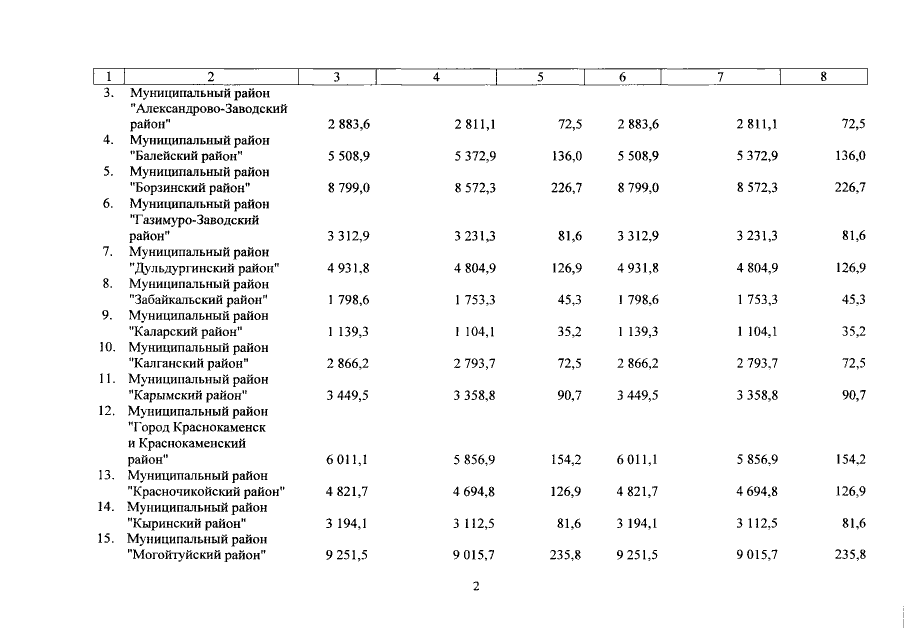 | 1 | 2 | 3 | 4 | 5 | 6 | 7 | 8 |
|---|---|---|---|---|---|---|---|
| 3. | Муниципальный район "Александрово-Заводский район" | 2 883,6 | 2 811,1 | 72,5 | 2 883,6 | 2 811,1 | 72,5 |
| 4. | Муниципальный район "Балейский район" | 5 508,9 | 5 372,9 | 136,0 | 5 508,9 | 5 372,9 | 136,0 |
| 5. | Муниципальный район "Борзинский район" | 8 799,0 | 8 572,3 | 226,7 | 8 799,0 | 8 572,3 | 226,7 |
| 6. | Муниципальный район "Газимуро-Заводский район" | 3 312,9 | 3 231,3 | 81,6 | 3 312,9 | 3 231,3 | 81,6 |
| 7. | Муниципальный район "Дульдургинский район" | 4 931,8 | 4 804,9 | 126,9 | 4 931,8 | 4 804,9 | 126,9 |
| 8. | Муниципальный район "Забайкальский район" | 1 798,6 | 1 753,3 | 45,3 | 1 798,6 | 1 753,3 | 45,3 |
| 9. | Муниципальный район "Каларский район" | 1 139,3 | 1 104,1 | 35,2 | 1 139,3 | 1 104,1 | 35,2 |
| 10. | Муниципальный район "Калганский район" | 2 866,2 | 2 793,7 | 72,5 | 2 866,2 | 2 793,7 | 72,5 |
| 11. | Муниципальный район "Карымский район" | 3 449,5 | 3 358,8 | 90,7 | 3 449,5 | 3 358,8 | 90,7 |
| 12. | Муниципальный район "Город Краснокаменск и Краснокаменский район" | 6 011,1 | 5 856,9 | 154,2 | 6 011,1 | 5 856,9 | 154,2 |
| 13. | Муниципальный район "Красночикойский район" | 4 821,7 | 4 694,8 | 126,9 | 4 821,7 | 4 694,8 | 126,9 |
| 14. | Муниципальный район "Кыринский район" | 3 194,1 | 3 112,5 | 81,6 | 3 194,1 | 3 112,5 | 81,6 |
| 15. | Муниципальный район "Могойтуйский район" | 9 251,5 | 9 015,7 | 235,8 | 9 251,5 | 9 015,7 | 235,8 |

2